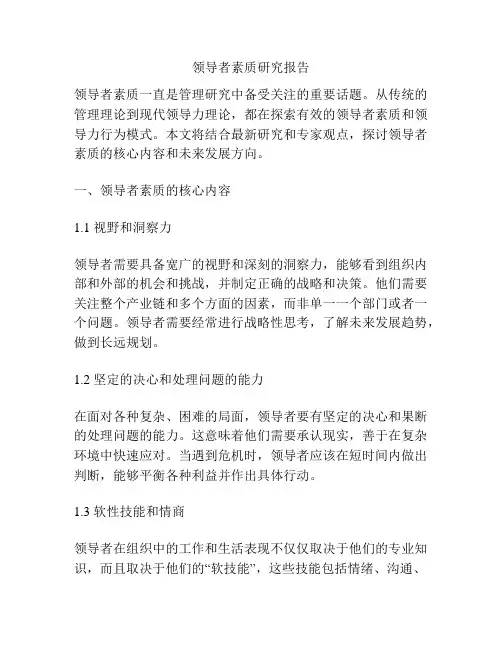 领导者素质研究报告

领导者素质一直是管理研究中备受关注的重要话题。从传统的管理理论到现代领导力理论，都在探索有效的领导者素质和领导力行为模式。本文将结合最新研究和专家观点，探讨领导者素质的核心内容和未来发展方向。

一、领导者素质的核心内容

1.1 视野和洞察力

领导者需要具备宽广的视野和深刻的洞察力，能够看到组织内部和外部的机会和挑战，并制定正确的战略和决策。他们需要关注整个产业链和多个方面的因素，而非单一一个部门或者一个问题。领导者需要经常进行战略性思考，了解未来发展趋势，做到长远规划。

1.2 坚定的决心和处理问题的能力

在面对各种复杂、困难的局面，领导者要有坚定的决心和果断的处理问题的能力。这意味着他们需要承认现实，善于在复杂环境中快速应对。当遇到危机时，领导者应该在短时间内做出判断，能够平衡各种利益并作出具体行动。

1.3 软性技能和情商

领导者在组织中的工作和生活表现不仅仅取决于他们的专业知识，而且取决于他们的“软技能”，这些技能包括情绪、沟通、